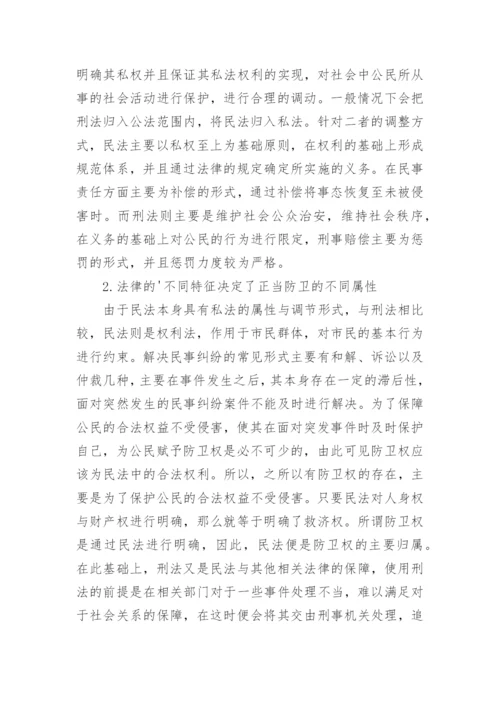 明确其私权并且保证其私法权利的实现，对社会中公民所从事的社会活动进行保护，进行合理的调动。一般情况下会把刑法归入公法范围内，将民法归入私法。针对二者的调整方式，民法主要以私权至上为基础原则，在权利的基础上形成规范体系，并且通过法律的规定确定所实施的义务。在民事责任方面主要为补偿的形式，通过补偿将事态恢复至未被侵害时。而刑法则主要是维护社会公众治安，维持社会秩序，在义务的基础上对公民的行为进行限定，刑事赔偿主要为惩罚的形式，并且惩罚力度较为严格。

2.法律的'不同特征决定了正当防卫的不同属性

由于民法本身具有私法的属性与调节形式，与刑法相比较，民法则是权利法，作用于市民群体，对市民的基本行为进行约束。解决民事纠纷的常见形式主要有和解、诉讼以及仲裁几种，主要在事件发生之后，其本身存在一定的滞后性，面对突然发生的民事纠纷案件不能及时进行解决。为了保障公民的合法权益不受侵害，使其在面对突发事件时及时保护自己，为公民赋予防卫权是必不可少的，由此可见防卫权应该为民法中的合法权利。所以，之所以有防卫权的存在，主要是为了保护公民的合法权益不受侵害。只要民法对人身权与财产权进行明确，那么就等于明确了救济权。所谓防卫权是通过民法进行明确，因此，民法便是防卫权的主要归属。在此基础上，刑法又是民法与其他相关法律的保障，使用刑法的前提是在相关部门对于一些事件处理不当，难以满足对于社会关系的保障，在这时便会将其交由刑事机关处理，追